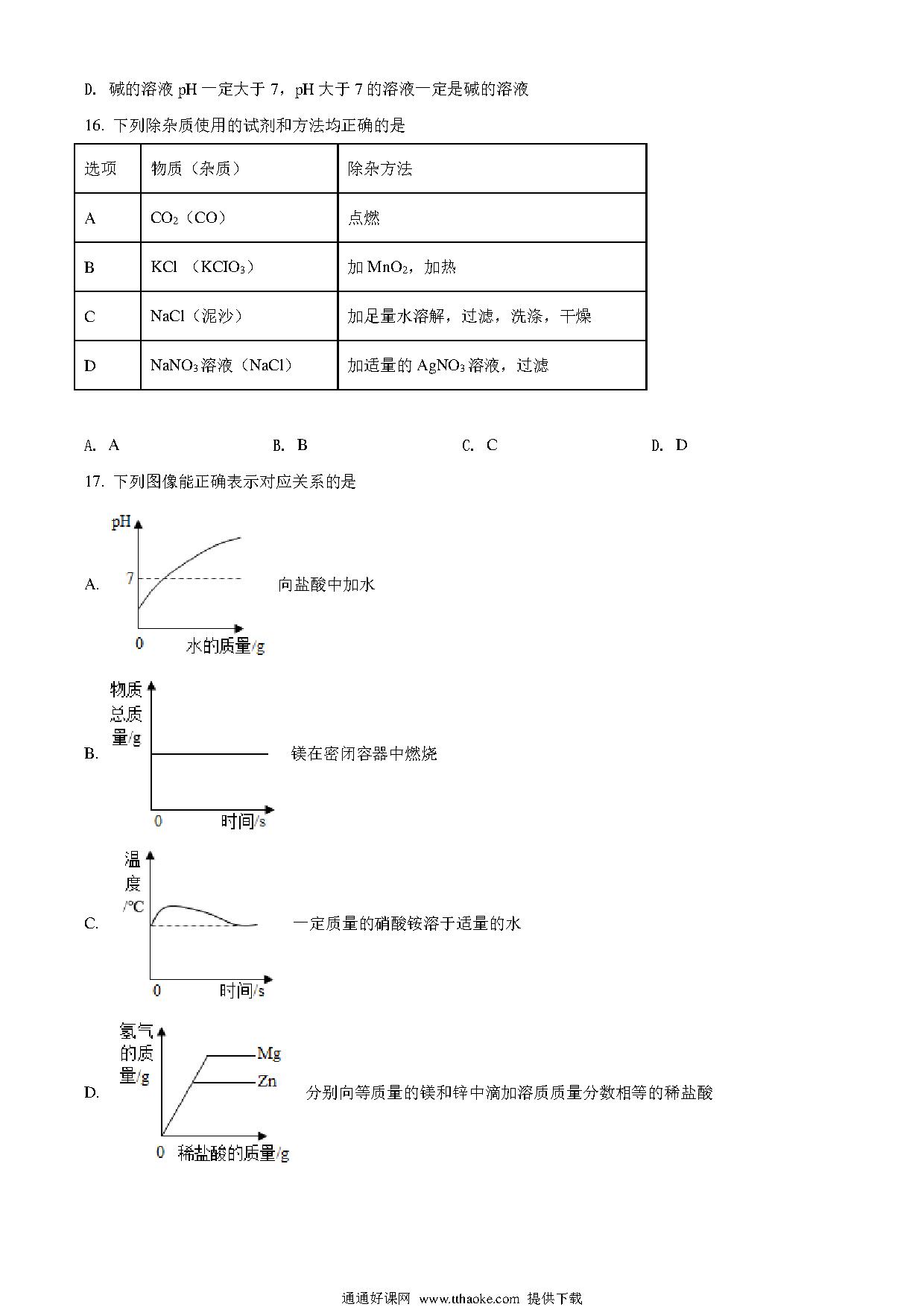 D. 碱的溶液 pH 一定大于 7，pH 大于 7 的溶液一定是碱的溶液

16. 下列除杂质使用的试剂和方法均正确的是

| 选项 | 物质（杂质） | 除杂方法 |
|---|---|---|
| A | $CO_2$（CO） | 点燃 |
| B | KCl （$KClO_3$） | 加 $MnO_2$，加热 |
| C | NaCl（泥沙） | 加足量水溶解，过滤，洗涤，干燥 |
| D | $NaNO_3$溶液（NaCl） | 加适量的 $AgNO_3$溶液，过滤 |

A. A　　B. B　　C. C　　D. D

17. 下列图像能正确表示对应关系的是

A. pH 7 0 水的质量/g 向盐酸中加水

B. 物质总质量/g 0 时间/s 镁在密闭容器中燃烧

C. 温度/°C 0 时间/s 一定质量的硝酸铵溶于适量的水

D. 氢气的质量/g Mg Zn 0 稀盐酸的质量/g 分别向等质量的镁和锌中滴加溶质质量分数相等的稀盐酸

通通好课网 www.tthaoke.com 提供下载